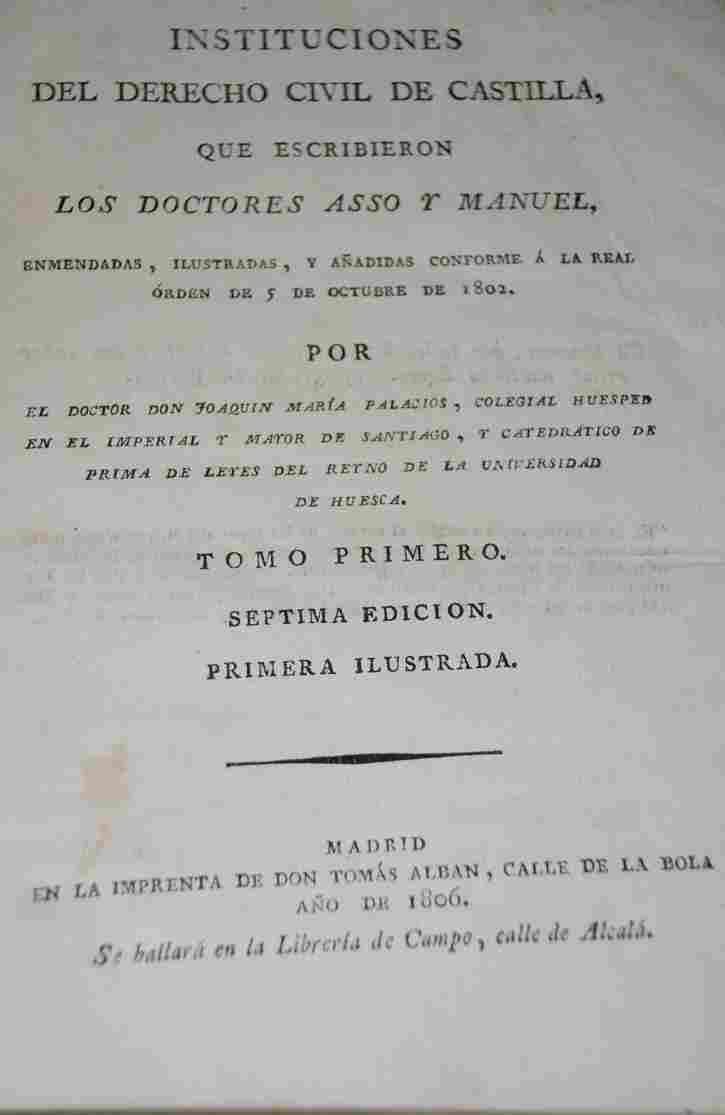 INSTITUCIONES
DEL DERECHO CIVIL DE CASTILLA,
QUE ESCRIBIERON
LOS DOCTORES ASSO Y MANUEL,

ENMENDADAS, ILUSTRADAS, Y AÑADIDAS CONFORME Á LA REAL ÓRDEN DE 5 DE OCTUBRE DE 1802.

POR

EL DOCTOR DON JOAQUIN MARÍA PALACIOS, COLEGIAL HUESPED EN EL IMPERIAL Y MAYOR DE SANTIAGO, Y CATEDRÁTICO DE PRIMA DE LEYES DEL REYNO DE LA UNIVERSIDAD DE HUESCA.

TOMO PRIMERO.

SEPTIMA EDICION.

PRIMERA ILUSTRADA.

MADRID
EN LA IMPRENTA DE DON TOMÁS ALBAN, CALLE DE LA BOLA
AÑO DE 1806.

Se hallará en la Librería de Campo, calle de Alcalá.